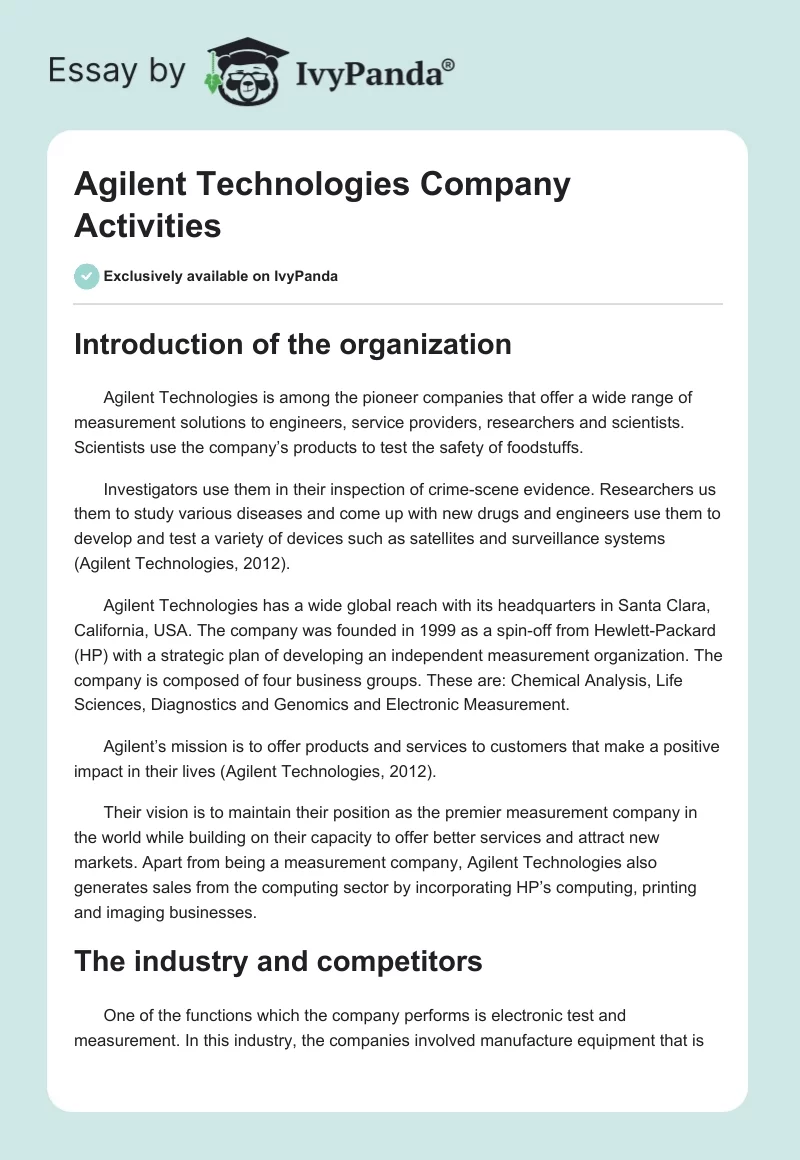 Essay by IvyPanda®

Agilent Technologies Company Activities

Exclusively available on IvyPanda

Introduction of the organization

Agilent Technologies is among the pioneer companies that offer a wide range of measurement solutions to engineers, service providers, researchers and scientists. Scientists use the company's products to test the safety of foodstuffs.

Investigators use them in their inspection of crime-scene evidence. Researchers us them to study various diseases and come up with new drugs and engineers use them to develop and test a variety of devices such as satellites and surveillance systems (Agilent Technologies, 2012).

Agilent Technologies has a wide global reach with its headquarters in Santa Clara, California, USA. The company was founded in 1999 as a spin-off from Hewlett-Packard (HP) with a strategic plan of developing an independent measurement organization. The company is composed of four business groups. These are: Chemical Analysis, Life Sciences, Diagnostics and Genomics and Electronic Measurement.

Agilent's mission is to offer products and services to customers that make a positive impact in their lives (Agilent Technologies, 2012).

Their vision is to maintain their position as the premier measurement company in the world while building on their capacity to offer better services and attract new markets. Apart from being a measurement company, Agilent Technologies also generates sales from the computing sector by incorporating HP's computing, printing and imaging businesses.

The industry and competitors

One of the functions which the company performs is electronic test and measurement. In this industry, the companies involved manufacture equipment that is